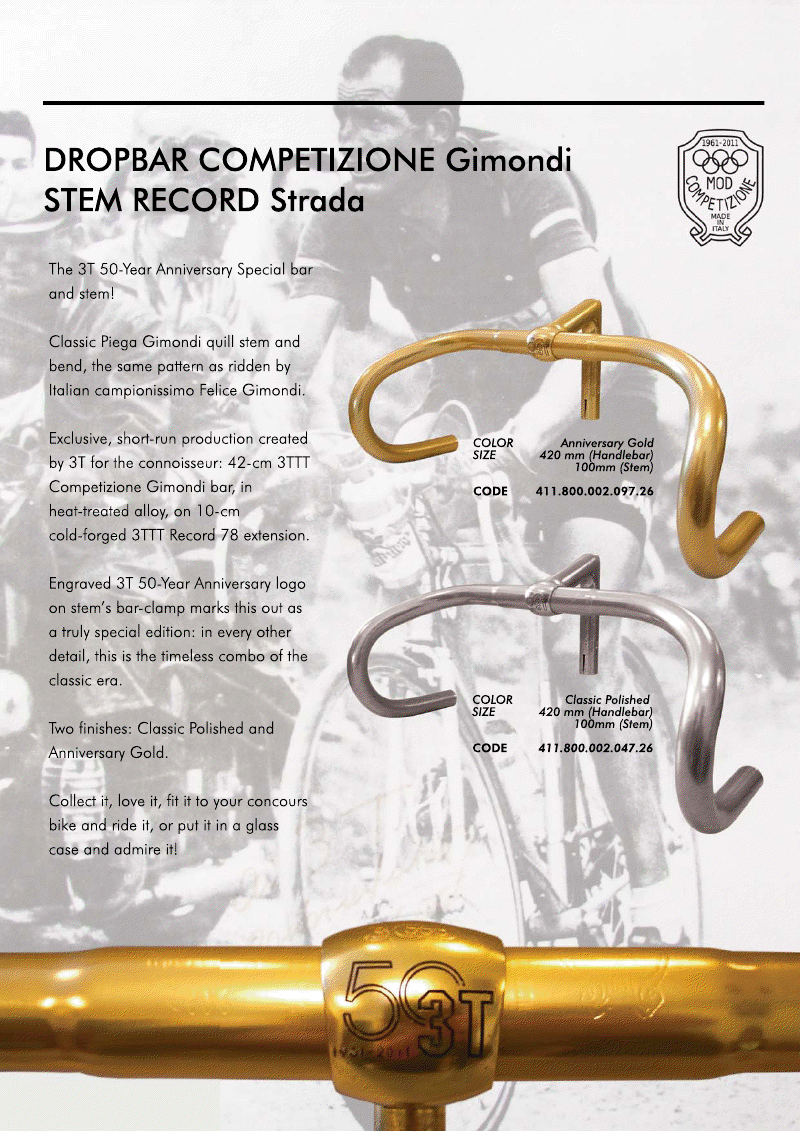 DROPBAR COMPETIZIONE Gimondi
STEM RECORD Strada

1961-2011
MOD
COMPETIZIONE
MADE IN ITALY

The 3T 50-Year Anniversary Special bar and stem!

Classic Piega Gimondi quill stem and bend, the same pattern as ridden by Italian campionissimo Felice Gimondi.

Exclusive, short-run production created by 3T for the connoisseur: 42-cm 3TTT Competizione Gimondi bar, in heat-treated alloy, on 10-cm cold-forged 3TTT Record 78 extension.

Engraved 3T 50-Year Anniversary logo on stem's bar-clamp marks this out as a truly special edition: in every other detail, this is the timeless combo of the classic era.

Two finishes: Classic Polished and Anniversary Gold.

Collect it, love it, fit it to your concours bike and ride it, or put it in a glass case and admire it!

COLOR Anniversary Gold
SIZE 420 mm (Handlebar) 100mm (Stem)

CODE 411.800.002.097.26

COLOR Classic Polished
SIZE 420 mm (Handlebar) 100mm (Stem)

CODE 411.800.002.047.26

50 3T
1961-2011